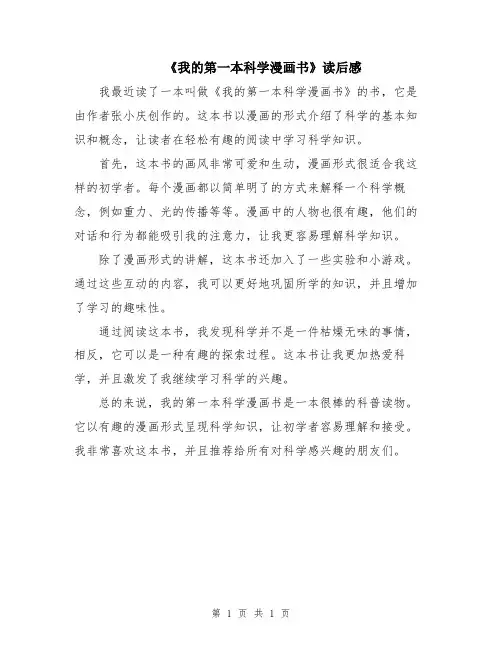 《我的第一本科学漫画书》读后感

我最近读了一本叫做《我的第一本科学漫画书》的书，它是由作者张小庆创作的。这本书以漫画的形式介绍了科学的基本知识和概念，让读者在轻松有趣的阅读中学习科学知识。

首先，这本书的画风非常可爱和生动，漫画形式很适合我这样的初学者。每个漫画都以简单明了的方式来解释一个科学概念，例如重力、光的传播等等。漫画中的人物也很有趣，他们的对话和行为都能吸引我的注意力，让我更容易理解科学知识。

除了漫画形式的讲解，这本书还加入了一些实验和小游戏。通过这些互动的内容，我可以更好地巩固所学的知识，并且增加了学习的趣味性。

通过阅读这本书，我发现科学并不是一件枯燥无味的事情，相反，它可以是一种有趣的探索过程。这本书让我更加热爱科学，并且激发了我继续学习科学的兴趣。

总的来说，我的第一本科学漫画书是一本很棒的科普读物。它以有趣的漫画形式呈现科学知识，让初学者容易理解和接受。我非常喜欢这本书，并且推荐给所有对科学感兴趣的朋友们。

第 1 页 共 1 页